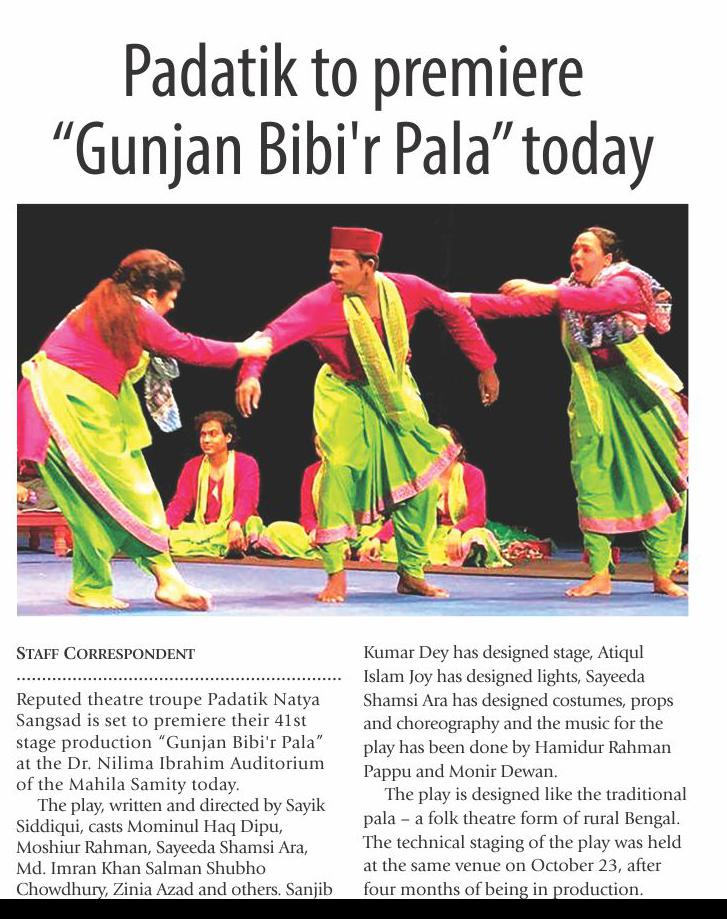 Padatik to premiere "Gunjan Bibi'r Pala" today

STAFF CORRESPONDENT

Reputed theatre troupe Padatik Natya Sangsad is set to premiere their 41st stage production "Gunjan Bibi'r Pala" at the Dr. Nilima Ibrahim Auditorium of the Mahila Samity today.

The play, written and directed by Sayik Siddiqui, casts Mominul Haq Dipu, Moshiur Rahman, Sayeeda Shamsi Ara, Md. Imran Khan Salman Shubho Chowdhury, Zinia Azad and others. Sanjib Kumar Dey has designed stage, Atiqul Islam Joy has designed lights, Sayeeda Shamsi Ara has designed costumes, props and choreography and the music for the play has been done by Hamidur Rahman Pappu and Monir Dewan.

The play is designed like the traditional pala – a folk theatre form of rural Bengal. The technical staging of the play was held at the same venue on October 23, after four months of being in production.